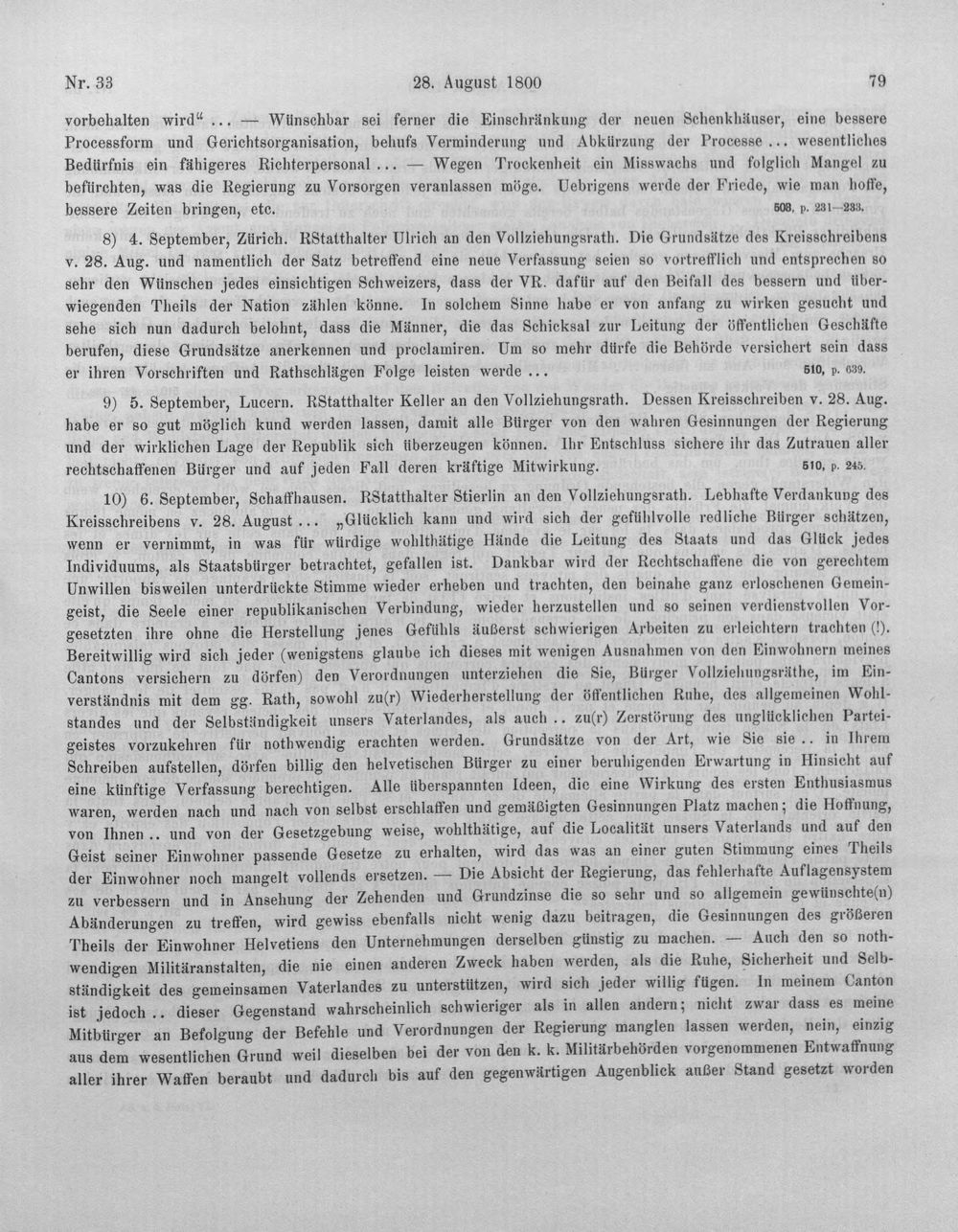 Nr. 33 28. August 1800 79

vorbehalten wird" ... — Wünschbar sei ferner die Einschränkung der neuen Schenkhäuser, eine bessere Processform und Gerichtsorganisation, behufs Verminderung und Abkürzung der Processe ... wesentliches Bedürfnis ein fähigeres Richterpersonal ... — Wegen Trockenheit ein Misswachs und folglich Mangel zu befürchten, was die Regierung zu Vorsorgen veranlassen möge. Uebrigens werde der Friede, wie man hoffe, bessere Zeiten bringen, etc. 508, p. 231—233.

8) 4. September, Zürich. RStatthalter Ulrich an den Vollziehungsrath. Die Grundsätze des Kreisschreibens v. 28. Aug. und namentlich der Satz betreffend eine neue Verfassung seien so vortrefflich und entsprechen so sehr den Wünschen jedes einsichtigen Schweizers, dass der VR. dafür auf den Beifall des bessern und überwiegenden Theils der Nation zählen könne. In solchem Sinne habe er von anfang zu wirken gesucht und sehe sich nun dadurch belohnt, dass die Männer, die das Schicksal zur Leitung der öffentlichen Geschäfte berufen, diese Grundsätze anerkennen und proclamiren. Um so mehr dürfe die Behörde versichert sein dass er ihren Vorschriften und Rathschlägen Folge leisten werde ... 510, p. 639.

9) 5. September, Lucern. RStatthalter Keller an den Vollziehungsrath. Dessen Kreisschreiben v. 28. Aug. habe er so gut möglich kund werden lassen, damit alle Bürger von den wahren Gesinnungen der Regierung und der wirklichen Lage der Republik sich überzeugen können. Ihr Entschluss sichere ihr das Zutrauen aller rechtschaffenen Bürger und auf jeden Fall deren kräftige Mitwirkung. 510, p. 245.

10) 6. September, Schaffhausen. RStatthalter Stierlin an den Vollziehungsrath. Lebhafte Verdankung des Kreisschreibens v. 28. August ... „Glücklich kann und wird sich der gefühlvolle redliche Bürger schätzen, wenn er vernimmt, in was für würdige wohlthätige Hände die Leitung des Staats und das Glück jedes Individuums, als Staatsbürger betrachtet, gefallen ist. Dankbar wird der Rechtschaffene die von gerechtem Unwillen bisweilen unterdrückte Stimme wieder erheben und trachten, den beinahe ganz erloschenen Gemeingeist, die Seele einer republikanischen Verbindung, wieder herzustellen und so seinen verdienstvollen Vorgesetzten ihre ohne die Herstellung jenes Gefühls äußerst schwierigen Arbeiten zu erleichtern trachten (!). Bereitwillig wird sich jeder (wenigstens glaube ich dieses mit wenigen Ausnahmen von den Einwohnern meines Cantons versichern zu dörfen) den Verordnungen unterziehen die Sie, Bürger Vollziehungsräthe, im Einverständnis mit dem gg. Rath, sowohl zu(r) Wiederherstellung der öffentlichen Ruhe, des allgemeinen Wohlstandes und der Selbständigkeit unsers Vaterlandes, als auch .. zu(r) Zerstörung des unglücklichen Parteigeistes vorzukehren für nothwendig erachten werden. Grundsätze von der Art, wie Sie sie .. in Ihrem Schreiben aufstellen, dörfen billig den helvetischen Bürger zu einer beruhigenden Erwartung in Hinsicht auf eine künftige Verfassung berechtigen. Alle überspannten Ideen, die eine Wirkung des ersten Enthusiasmus waren, werden nach und nach von selbst erschlaffen und gemäßigten Gesinnungen Platz machen; die Hoffnung, von Ihnen .. und von der Gesetzgebung weise, wohlthätige, auf die Localität unsers Vaterlands und auf den Geist seiner Einwohner passende Gesetze zu erhalten, wird das was an einer guten Stimmung eines Theils der Einwohner noch mangelt vollends ersetzen. — Die Absicht der Regierung, das fehlerhafte Auflagensystem zu verbessern und in Ansehung der Zehenden und Grundzinse die so sehr und so allgemein gewünschte(n) Abänderungen zu treffen, wird gewiss ebenfalls nicht wenig dazu beitragen, die Gesinnungen des größeren Theils der Einwohner Helvetiens den Unternehmungen derselben günstig zu machen. — Auch den so nothwendigen Militäranstalten, die nie einen anderen Zweck haben werden, als die Ruhe, Sicherheit und Selbständigkeit des gemeinsamen Vaterlandes zu unterstützen, wird sich jeder willig fügen. In meinem Canton ist jedoch .. dieser Gegenstand wahrscheinlich schwieriger als in allen andern; nicht zwar dass es meine Mitbürger an Befolgung der Befehle und Verordnungen der Regierung manglen lassen werden, nein, einzig aus dem wesentlichen Grund weil dieselben bei der von den k. k. Militärbehörden vorgenommenen Entwaffnung aller ihrer Waffen beraubt und dadurch bis auf den gegenwärtigen Augenblick außer Stand gesetzt worden